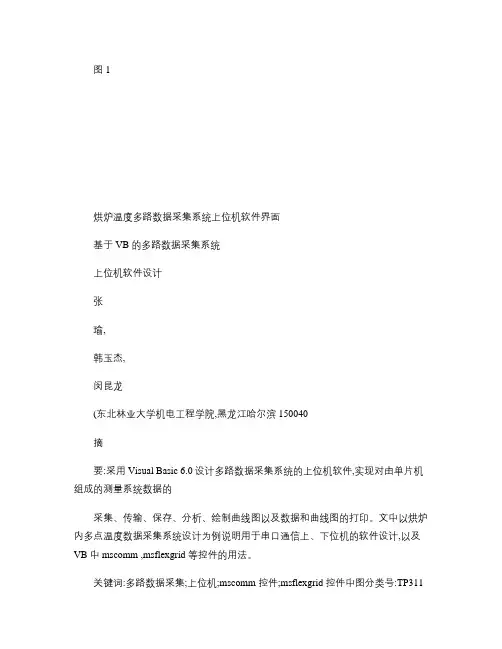 图 1

烘炉温度多路数据采集系统上位机软件界面

基于 VB 的多路数据采集系统

上位机软件设计

张

瑜,

韩玉杰,

闵昆龙

(东北林业大学机电工程学院,黑龙江哈尔滨 150040

摘

要:采用 Visual Basic 6.0 设计多路数据采集系统的上位机软件,实现对由单片机组成的测量系统数据的

采集、传输、保存、分析、绘制曲线图以及数据和曲线图的打印。文中以烘炉内多点温度数据采集系统设计为例说明用于串口通信上、下位机的软件设计,以及 VB 中 mscomm ,msflexgrid 等控件的用法。

关键词:多路数据采集;上位机;mscomm 控件;msflexgrid 控件中图分类号:TP311